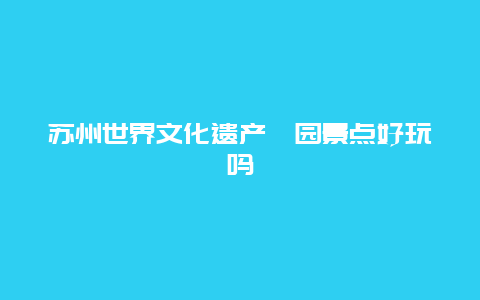 苏州世界文化遗产　园景点好玩吗